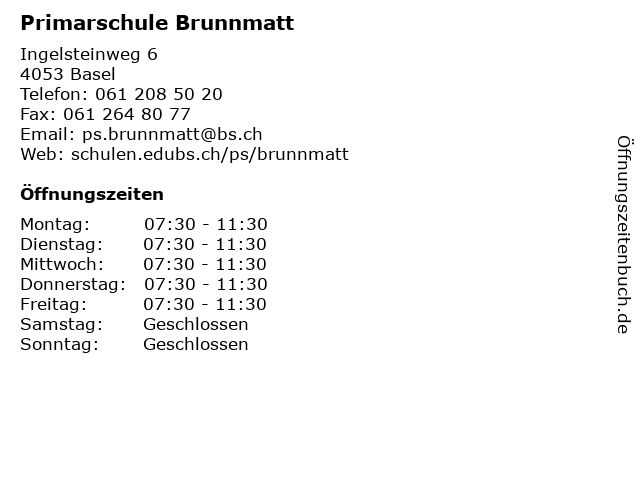 Primarschule Brunnmatt

Ingelsteinweg 6
4053 Basel
Telefon: 061 208 50 20
Fax: 061 264 80 77
Email: ps.brunnmatt@bs.ch
Web: schulen.edubs.ch/ps/brunnmatt

Öffnungszeiten

| | |
|---|---|
| Montag: | 07:30 - 11:30 |
| Dienstag: | 07:30 - 11:30 |
| Mittwoch: | 07:30 - 11:30 |
| Donnerstag: | 07:30 - 11:30 |
| Freitag: | 07:30 - 11:30 |
| Samstag: | Geschlossen |
| Sonntag: | Geschlossen |

Öffnungszeitenbuch.de